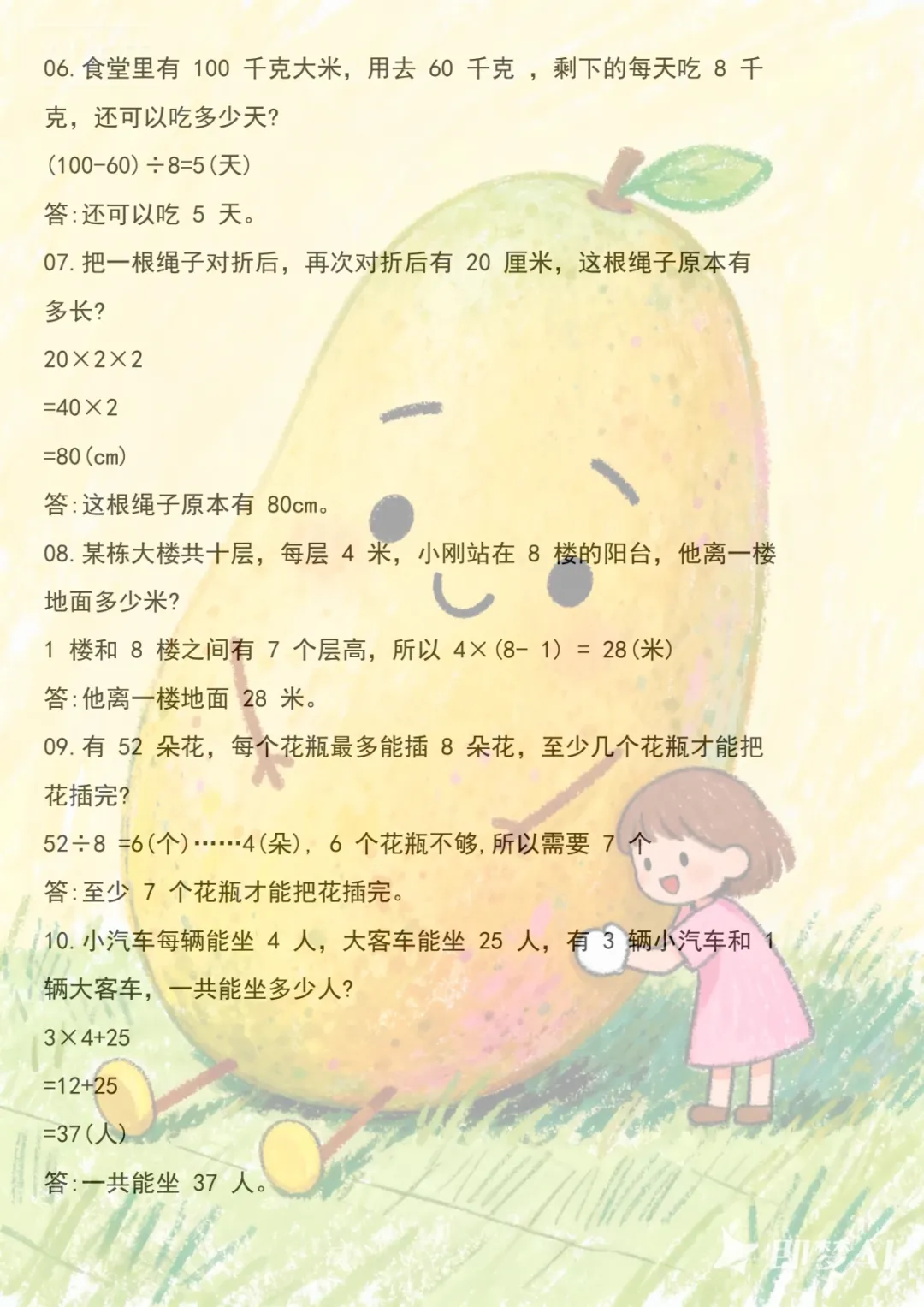 06.食堂里有100千克大米，用去60千克，剩下的每天吃8千克，还可以吃多少天?

$(100-60)\div8=5$(天)

答:还可以吃5天。

07.把一根绳子对折后，再次对折后有20厘米，这根绳子原本有多长?

$20\times2\times2$

$=40\times2$

$=80$(cm)

答:这根绳子原本有80cm。

08.某栋大楼共十层，每层4米，小刚站在8楼的阳台，他离一楼地面多少米?

1楼和8楼之间有7个层高，所以$4\times(8-1)=28$(米)

答:他离一楼地面28米。

09.有52朵花，每个花瓶最多能插8朵花，至少几个花瓶才能把花插完?

$52\div8=6$(个)……4(朵)，6个花瓶不够,所以需要7个

答:至少7个花瓶才能把花插完。

10.小汽车每辆能坐4人，大客车能坐25人，有3辆小汽车和1辆大客车，一共能坐多少人?

$3\times4+25$

$=12+25$

$=37$(人)

答:一共能坐37人。

即梦AI